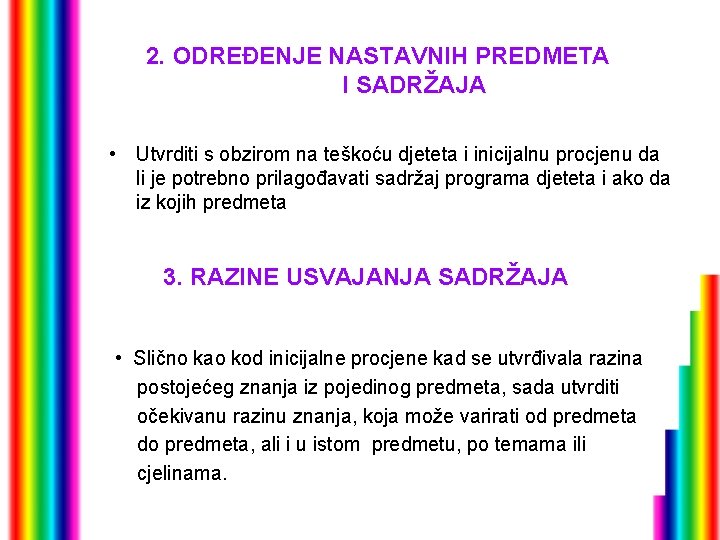 2. ODREĐENJE NASTAVNIH PREDMETA I SADRŽAJA

• Utvrditi s obzirom na teškoću djeteta i inicijalnu procjenu da li je potrebno prilagođavati sadržaj programa djeteta i ako da iz kojih predmeta

3. RAZINE USVAJANJA SADRŽAJA

• Slično kao kod inicijalne procjene kad se utvrđivala razina postojećeg znanja iz pojedinog predmeta, sada utvrditi očekivanu razinu znanja, koja može varirati od predmeta do predmeta, ali i u istom predmetu, po temama ili cjelinama.